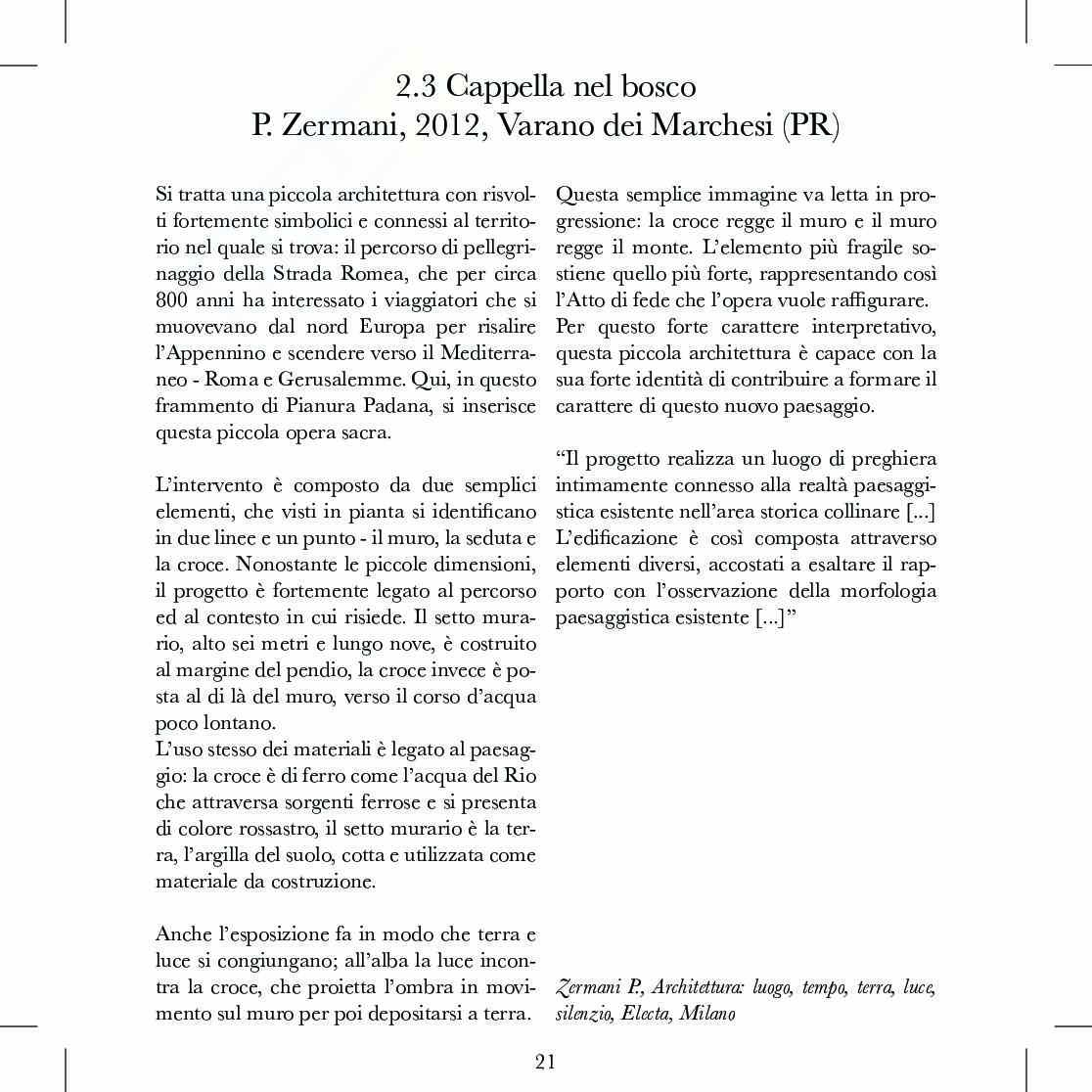 2.3 Cappella nel bosco
P. Zermani, 2012, Varano dei Marchesi (PR)

Si tratta una piccola architettura con risvolti fortemente simbolici e connessi al territorio nel quale si trova: il percorso di pellegrinaggio della Strada Romea, che per circa 800 anni ha interessato i viaggiatori che si muovevano dal nord Europa per risalire l'Appennino e scendere verso il Mediterraneo - Roma e Gerusalemme. Qui, in questo frammento di Pianura Padana, si inserisce questa piccola opera sacra.

L'intervento è composto da due semplici elementi, che visti in pianta si identificano in due linee e un punto - il muro, la seduta e la croce. Nonostante le piccole dimensioni, il progetto è fortemente legato al percorso ed al contesto in cui risiede. Il setto murario, alto sei metri e lungo nove, è costruito al margine del pendio, la croce invece è posta al di là del muro, verso il corso d'acqua poco lontano.
L'uso stesso dei materiali è legato al paesaggio: la croce è di ferro come l'acqua del Rio che attraversa sorgenti ferrose e si presenta di colore rossastro, il setto murario è la terra, l'argilla del suolo, cotta e utilizzata come materiale da costruzione.

Anche l'esposizione fa in modo che terra e luce si congiungano; all'alba la luce incontra la croce, che proietta l'ombra in movimento sul muro per poi depositarsi a terra.

Questa semplice immagine va letta in progressione: la croce regge il muro e il muro regge il monte. L'elemento più fragile sostiene quello più forte, rappresentando così l'Atto di fede che l'opera vuole raffigurare.
Per questo forte carattere interpretativo, questa piccola architettura è capace con la sua forte identità di contribuire a formare il carattere di questo nuovo paesaggio.

"Il progetto realizza un luogo di preghiera intimamente connesso alla realtà paesaggistica esistente nell'area storica collinare [...] L'edificazione è così composta attraverso elementi diversi, accostati a esaltare il rapporto con l'osservazione della morfologia paesaggistica esistente [...]"

Zermani P., Architettura: luogo, tempo, terra, luce, silenzio, Electa, Milano

21